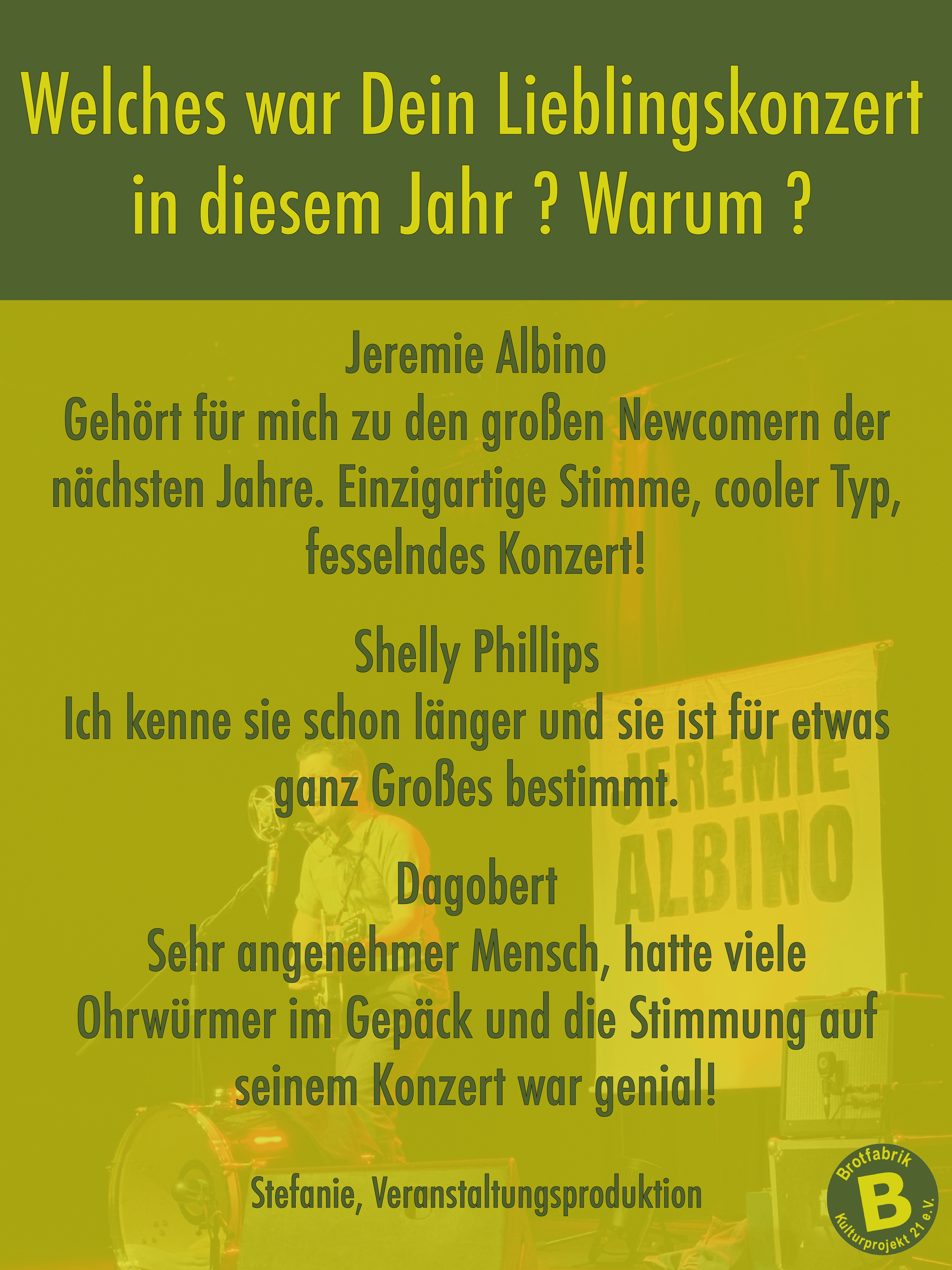 Welches war Dein Lieblingskonzert in diesem Jahr ? Warum ?

Jeremie Albino
Gehört für mich zu den großen Newcomern der nächsten Jahre. Einzigartige Stimme, cooler Typ, fesselndes Konzert!

Shelly Phillips
Ich kenne sie schon länger und sie ist für etwas ganz Großes bestimmt.

Dagobert
Sehr angenehmer Mensch, hatte viele Ohrwürmer im Gepäck und die Stimmung auf seinem Konzert war genial!

Stefanie, Veranstaltungsproduktion

JEREMIE ALBINO

Brotfabrik
B
Kulturprojekt 21 e.V.